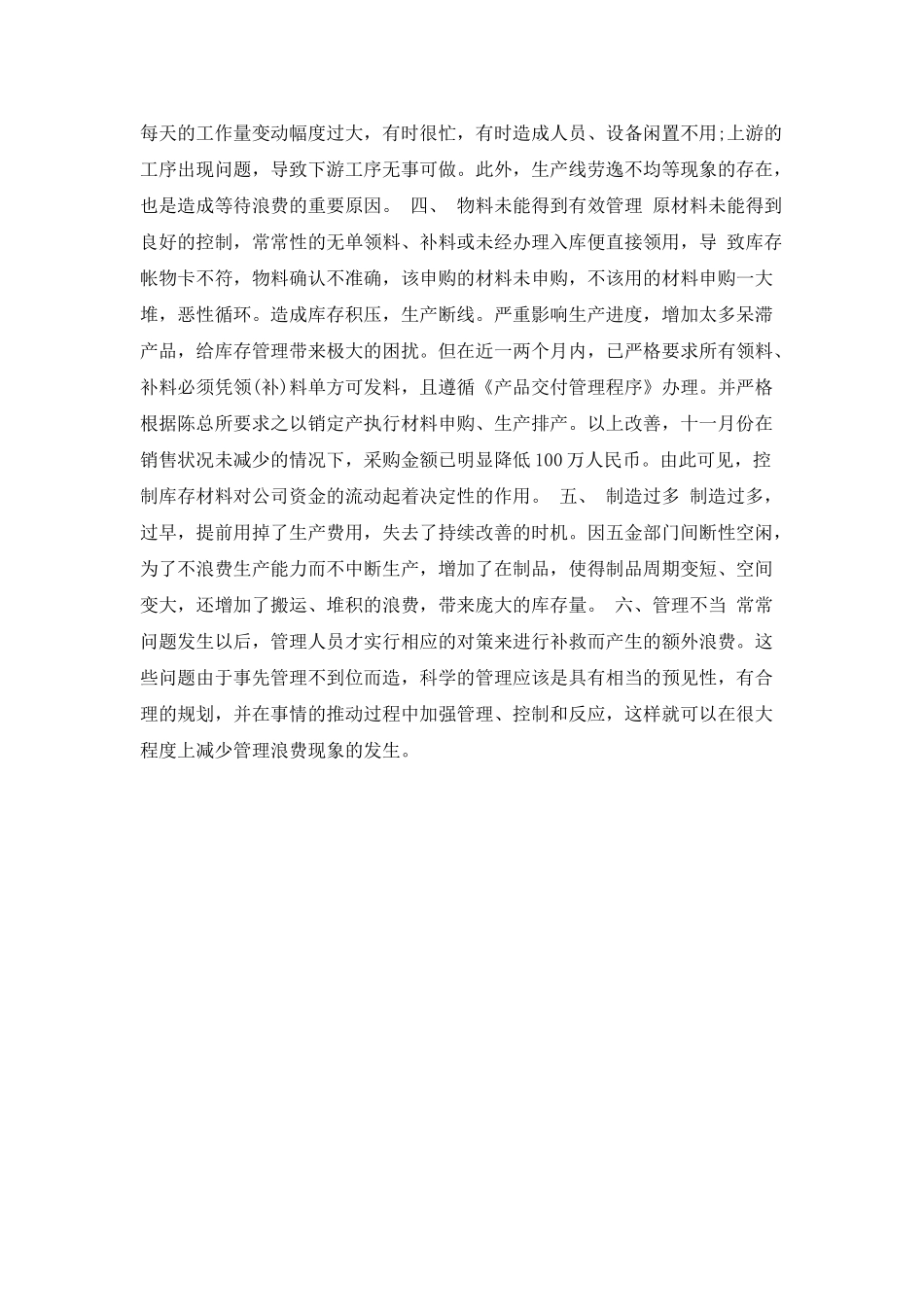 每天的工作量变动幅度过大，有时很忙，有时造成人员、设备闲置不用;上游的工序出现问题，导致下游工序无事可做。此外，生产线劳逸不均等现象的存在，也是造成等待浪费的重要原因。 四、 物料未能得到有效管理 原材料未能得到良好的控制，常常性的无单领料、补料或未经办理入库便直接领用，导 致库存帐物卡不符，物料确认不准确，该申购的材料未申购，不该用的材料申购一大堆，恶性循环。造成库存积压，生产断线。严重影响生产进度，增加太多呆滞产品，给库存管理带来极大的困扰。但在近一两个月内，已严格要求所有领料、补料必须凭领(补)料单方可发料，且遵循《产品交付管理程序》办理。并严格根据陈总所要求之以销定产执行材料申购、生产排产。以上改善，十一月份在销售状况未减少的情况下，采购金额已明显降低100万人民币。由此可见，控制库存材料对公司资金的流动起着决定性的作用。 五、 制造过多 制造过多，过早，提前用掉了生产费用，失去了持续改善的时机。因五金部门间断性空闲，为了不浪费生产能力而不中断生产，增加了在制品，使得制品周期变短、空间变大，还增加了搬运、堆积的浪费，带来庞大的库存量。 六、管理不当 常常问题发生以后，管理人员才实行相应的对策来进行补救而产生的额外浪费。这些问题由于事先管理不到位而造，科学的管理应该是具有相当的预见性，有合理的规划，并在事情的推动过程中加强管理、控制和反应，这样就可以在很大程度上减少管理浪费现象的发生。